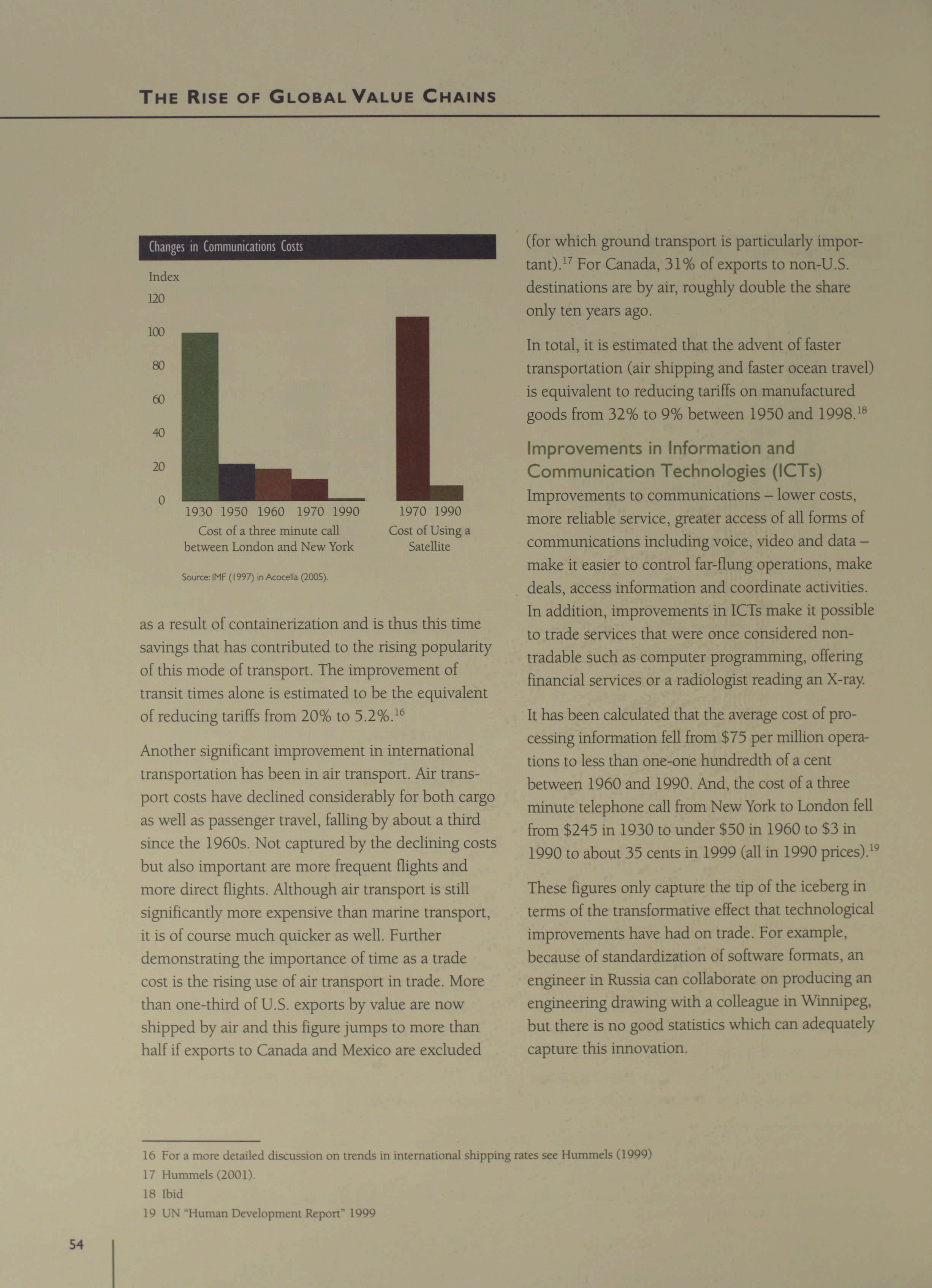 THE RISE OF GLOBAL VALUE CHAINS

Changes in Communications Costs

Index

120

100

80

60

40

20

0

1930 1950 1960 1970 1990

Cost of a three minute call between London and New York

1970 1990

Cost of Using a Satellite

Source: IMF (1997) in Acocella (2005).

as a result of containerization and is thus this time savings that has contributed to the rising popularity of this mode of transport. The improvement of transit times alone is estimated to be the equivalent of reducing tariffs from 20% to 5.2%.$^{16}$

Another significant improvement in international transportation has been in air transport. Air transport costs have declined considerably for both cargo as well as passenger travel, falling by about a third since the 1960s. Not captured by the declining costs but also important are more frequent flights and more direct flights. Although air transport is still significantly more expensive than marine transport, it is of course much quicker as well. Further demonstrating the importance of time as a trade cost is the rising use of air transport in trade. More than one-third of U.S. exports by value are now shipped by air and this figure jumps to more than half if exports to Canada and Mexico are excluded (for which ground transport is particularly important).$^{17}$ For Canada, 31% of exports to non-U.S. destinations are by air, roughly double the share only ten years ago.

In total, it is estimated that the advent of faster transportation (air shipping and faster ocean travel) is equivalent to reducing tariffs on manufactured goods from 32% to 9% between 1950 and 1998.$^{18}$

Improvements in Information and Communication Technologies (ICTs)

Improvements to communications – lower costs, more reliable service, greater access of all forms of communications including voice, video and data – make it easier to control far-flung operations, make deals, access information and coordinate activities. In addition, improvements in ICTs make it possible to trade services that were once considered non-tradable such as computer programming, offering financial services or a radiologist reading an X-ray.

It has been calculated that the average cost of processing information fell from $75 per million operations to less than one-one hundredth of a cent between 1960 and 1990. And, the cost of a three minute telephone call from New York to London fell from $245 in 1930 to under $50 in 1960 to $3 in 1990 to about 35 cents in 1999 (all in 1990 prices).$^{19}$

These figures only capture the tip of the iceberg in terms of the transformative effect that technological improvements have had on trade. For example, because of standardization of software formats, an engineer in Russia can collaborate on producing an engineering drawing with a colleague in Winnipeg, but there is no good statistics which can adequately capture this innovation.

16 For a more detailed discussion on trends in international shipping rates see Hummels (1999)
17 Hummels (2001).
18 Ibid
19 UN "Human Development Report" 1999

54